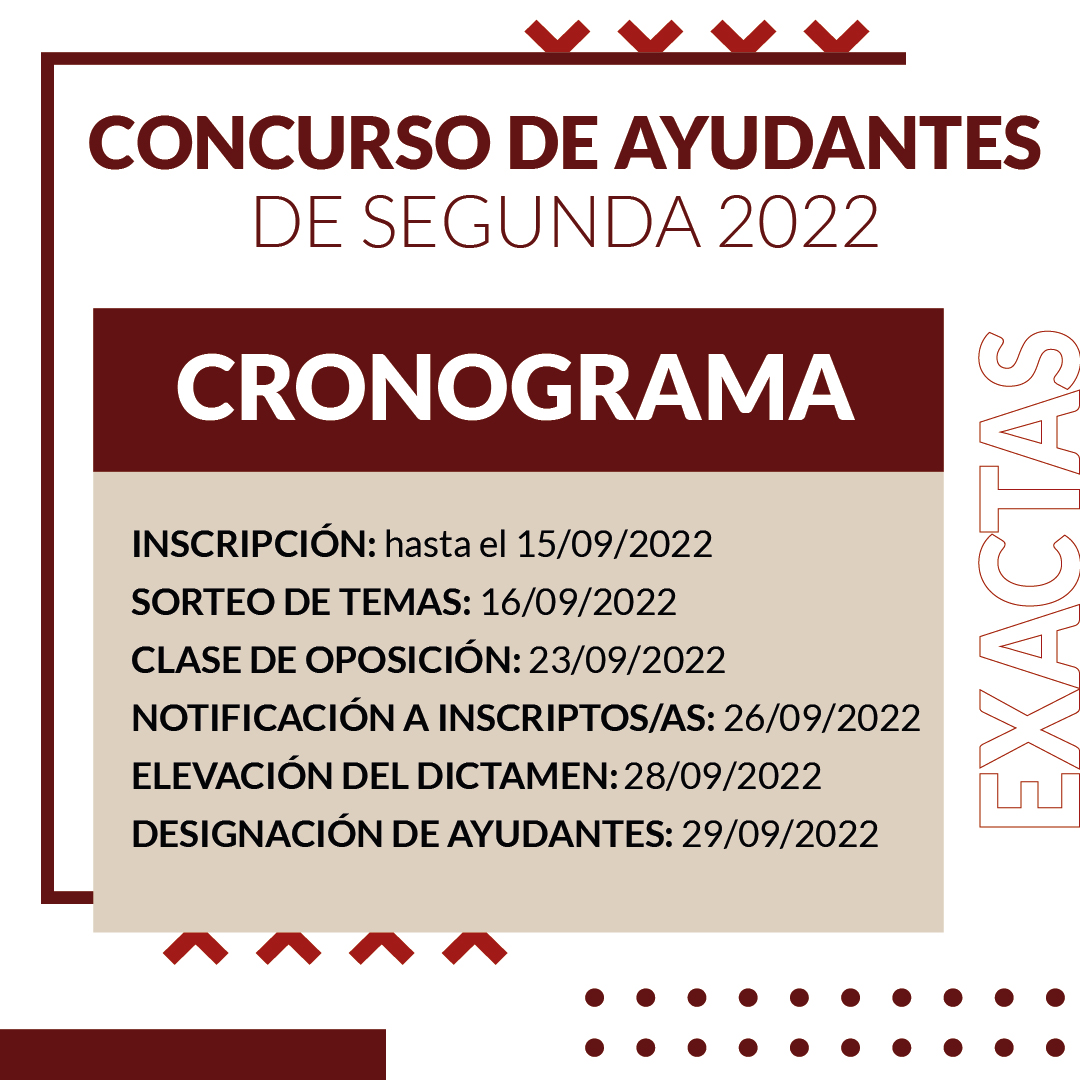 CONCURSO DE AYUDANTES
DE SEGUNDA 2022

CRONOGRAMA

INSCRIPCIÓN: hasta el 15/09/2022
SORTEO DE TEMAS: 16/09/2022
CLASE DE OPOSICIÓN: 23/09/2022
NOTIFICACIÓN A INSCRIPTOS/AS: 26/09/2022
ELEVACIÓN DEL DICTAMEN: 28/09/2022
DESIGNACIÓN DE AYUDANTES: 29/09/2022

EXACTAS